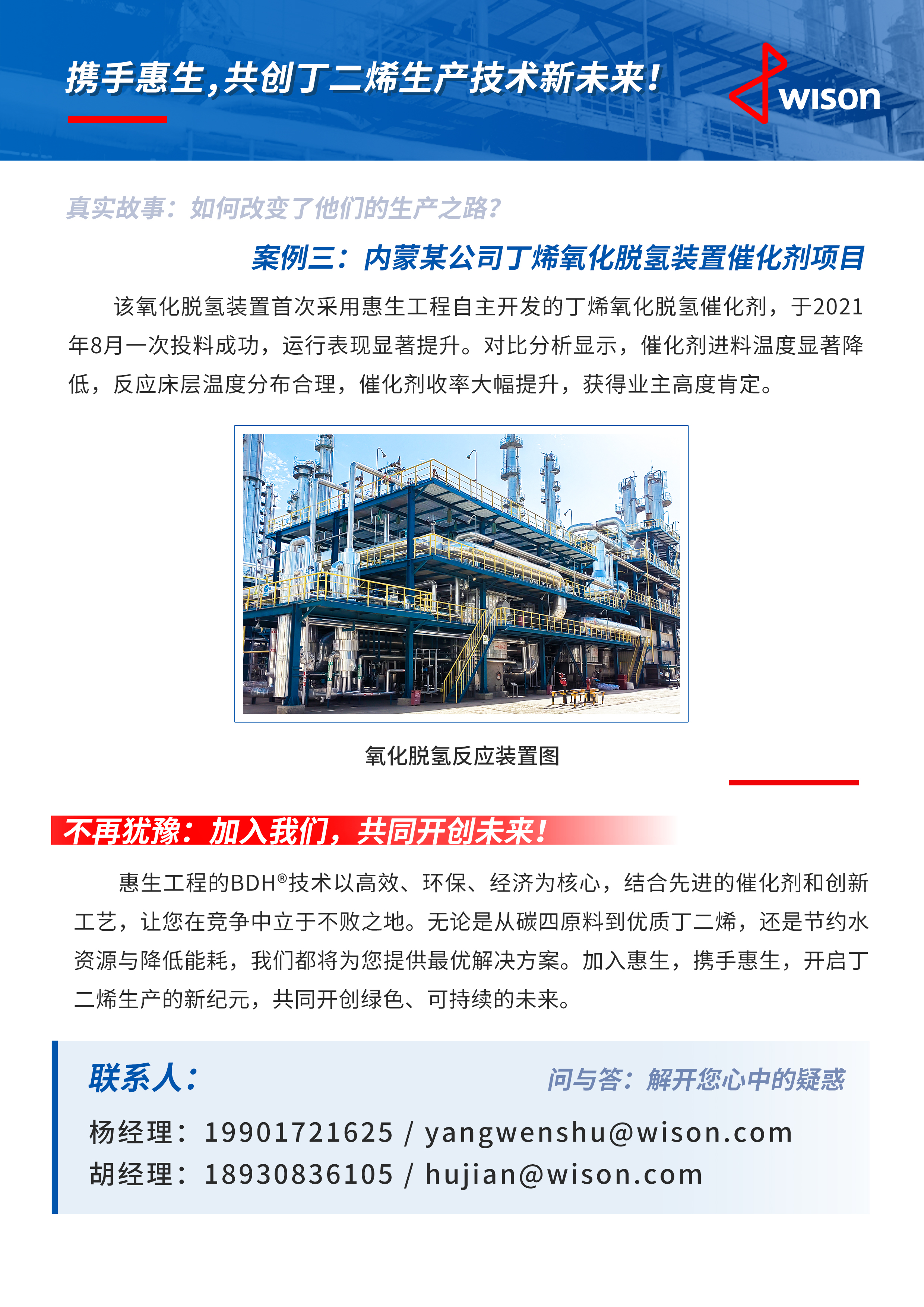 携手惠生,共创丁二烯生产技术新未来!

wison

真实故事：如何改变了他们的生产之路?

案例三：内蒙某公司丁烯氧化脱氢装置催化剂项目

该氧化脱氢装置首次采用惠生工程自主开发的丁烯氧化脱氢催化剂，于2021年8月一次投料成功，运行表现显著提升。对比分析显示，催化剂进料温度显著降低，反应床层温度分布合理，催化剂收率大幅提升，获得业主高度肯定。

氧化脱氢反应装置图

不再犹豫：加入我们，共同开创未来!

惠生工程的BDH®技术以高效、环保、经济为核心，结合先进的催化剂和创新工艺，让您在竞争中立于不败之地。无论是从碳四原料到优质丁二烯，还是节约水资源与降低能耗，我们都将为您提供最优解决方案。加入惠生，携手惠生，开启丁二烯生产的新纪元，共同开创绿色、可持续的未来。

联系人：

问与答：解开您心中的疑惑

杨经理：19901721625 / yangwenshu@wison.com
胡经理：18930836105 / hujian@wison.com